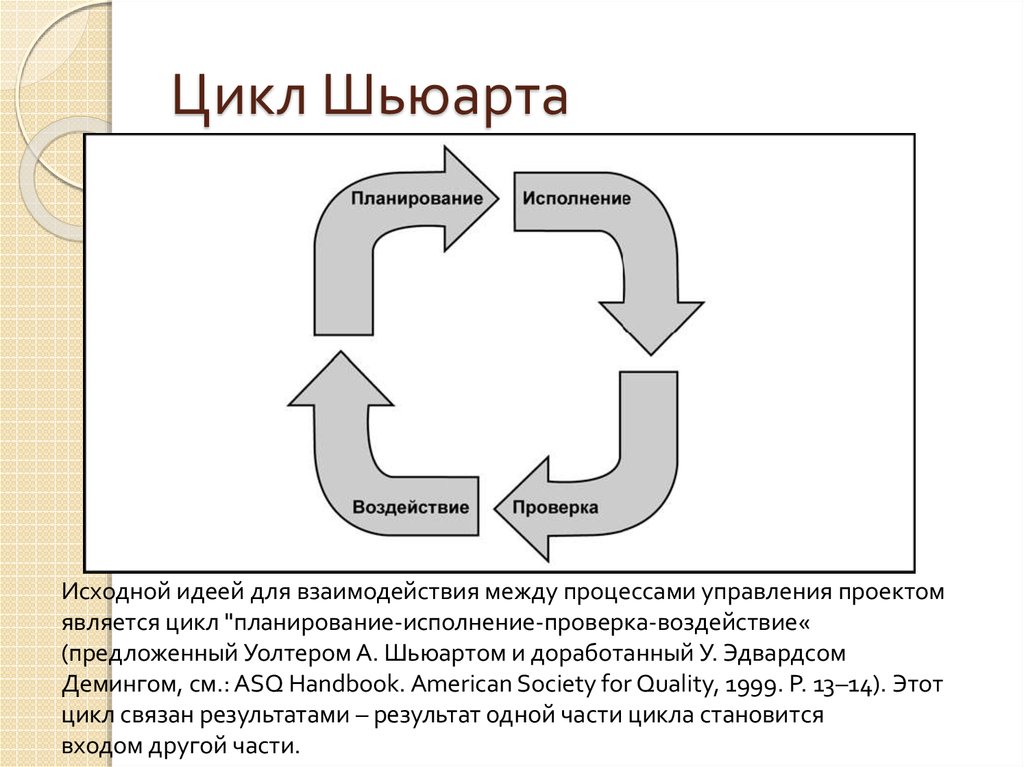 Цикл Шьюарта

Планирование

Исполнение

Проверка

Воздействие

Исходной идеей для взаимодействия между процессами управления проектом является цикл "планирование-исполнение-проверка-воздействие« (предложенный Уолтером А. Шьюартом и доработанный У. Эдвардсом Демингом, см.: ASQ Handbook. American Society for Quality, 1999. P. 13–14). Этот цикл связан результатами – результат одной части цикла становится входом другой части.